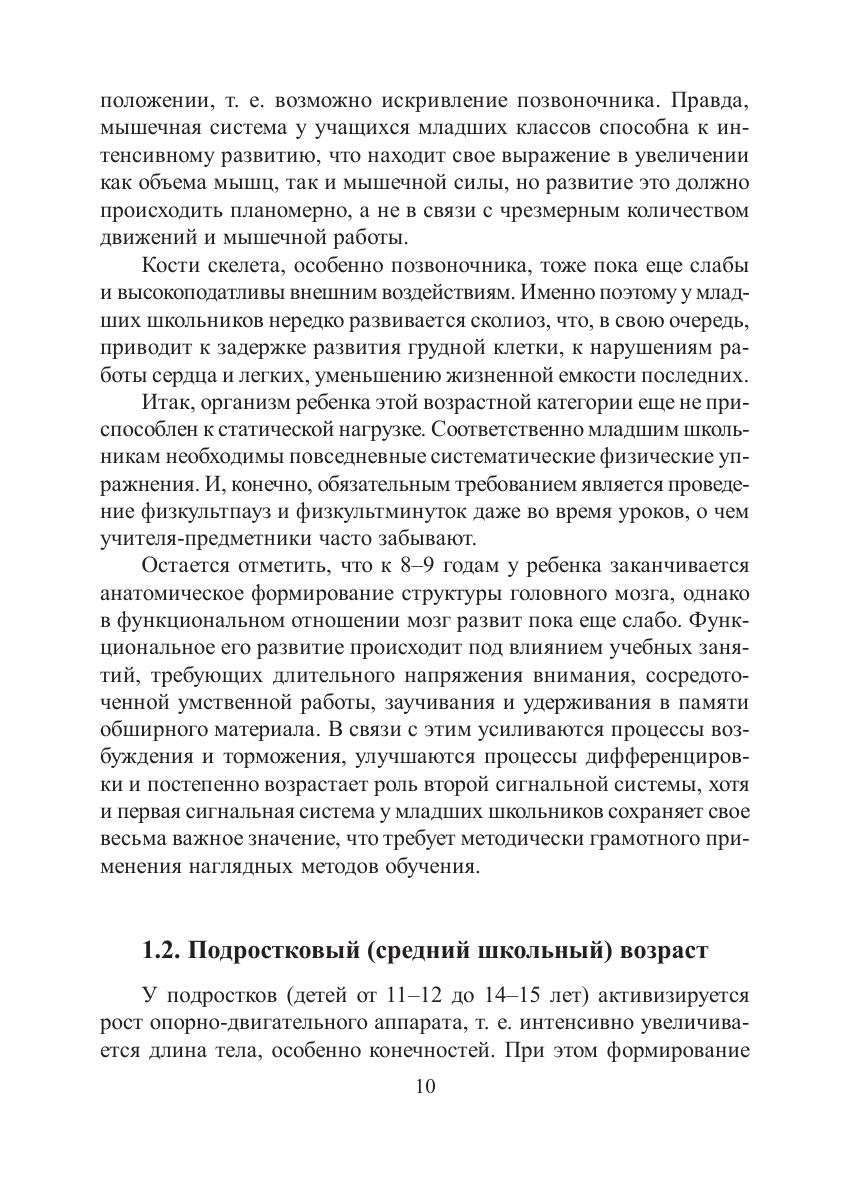 положении, т. е. возможно искривление позвоночника. Правда, мышечная система у учащихся младших классов способна к интенсивному развитию, что находит свое выражение в увеличении как объема мышц, так и мышечной силы, но развитие это должно происходить планомерно, а не в связи с чрезмерным количеством движений и мышечной работы.

Кости скелета, особенно позвоночника, тоже пока еще слабы и высокоподатливы внешним воздействиям. Именно поэтому у младших школьников нередко развивается сколиоз, что, в свою очередь, приводит к задержке развития грудной клетки, к нарушениям работы сердца и легких, уменьшению жизненной емкости последних.

Итак, организм ребенка этой возрастной категории еще не приспособлен к статической нагрузке. Соответственно младшим школьникам необходимы повседневные систематические физические упражнения. И, конечно, обязательным требованием является проведение физкультпауз и физкультминуток даже во время уроков, о чем учителя-предметники часто забывают.

Остается отметить, что к 8–9 годам у ребенка заканчивается анатомическое формирование структуры головного мозга, однако в функциональном отношении мозг развит пока еще слабо. Функциональное его развитие происходит под влиянием учебных занятий, требующих длительного напряжения внимания, сосредоточенной умственной работы, заучивания и удерживания в памяти обширного материала. В связи с этим усиливаются процессы возбуждения и торможения, улучшаются процессы дифференцировки и постепенно возрастает роль второй сигнальной системы, хотя и первая сигнальная система у младших школьников сохраняет свое весьма важное значение, что требует методически грамотного применения наглядных методов обучения.

1.2. Подростковый (средний школьный) возраст

У подростков (детей от 11–12 до 14–15 лет) активизируется рост опорно-двигательного аппарата, т. е. интенсивно увеличивается длина тела, особенно конечностей. При этом формирование

10